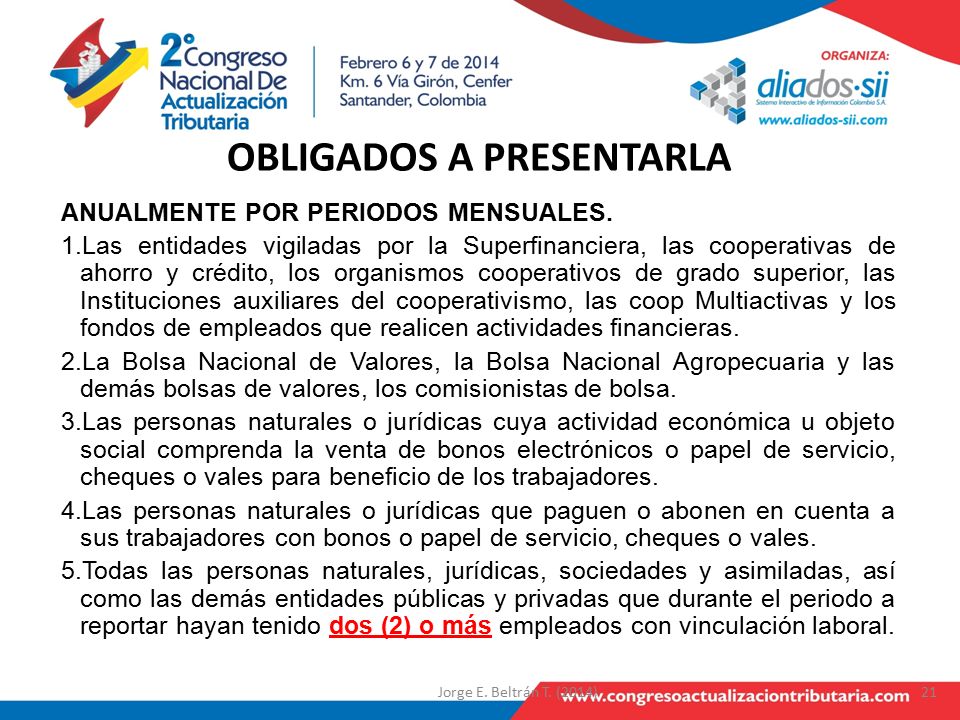 2° Congreso Nacional De Actualización Tributaria

Febrero 6 y 7 de 2014
Km. 6 Vía Girón, Cenfer
Santander, Colombia

ORGANIZA:
aliados·sii
Sistema Interactivo de Información Colombia S.A.
www.aliados-sii.com

OBLIGADOS A PRESENTARLA

ANUALMENTE POR PERIODOS MENSUALES.

1.Las entidades vigiladas por la Superfinanciera, las cooperativas de ahorro y crédito, los organismos cooperativos de grado superior, las Instituciones auxiliares del cooperativismo, las coop Multiactivas y los fondos de empleados que realicen actividades financieras.

2.La Bolsa Nacional de Valores, la Bolsa Nacional Agropecuaria y las demás bolsas de valores, los comisionistas de bolsa.

3.Las personas naturales o jurídicas cuya actividad económica u objeto social comprenda la venta de bonos electrónicos o papel de servicio, cheques o vales para beneficio de los trabajadores.

4.Las personas naturales o jurídicas que paguen o abonen en cuenta a sus trabajadores con bonos o papel de servicio, cheques o vales.

5.Todas las personas naturales, jurídicas, sociedades y asimiladas, así como las demás entidades públicas y privadas que durante el periodo a reportar hayan tenido dos (2) o más empleados con vinculación laboral.

Jorge E. Beltrán T. (2014) www.congresoactualizaciontributaria.com 21